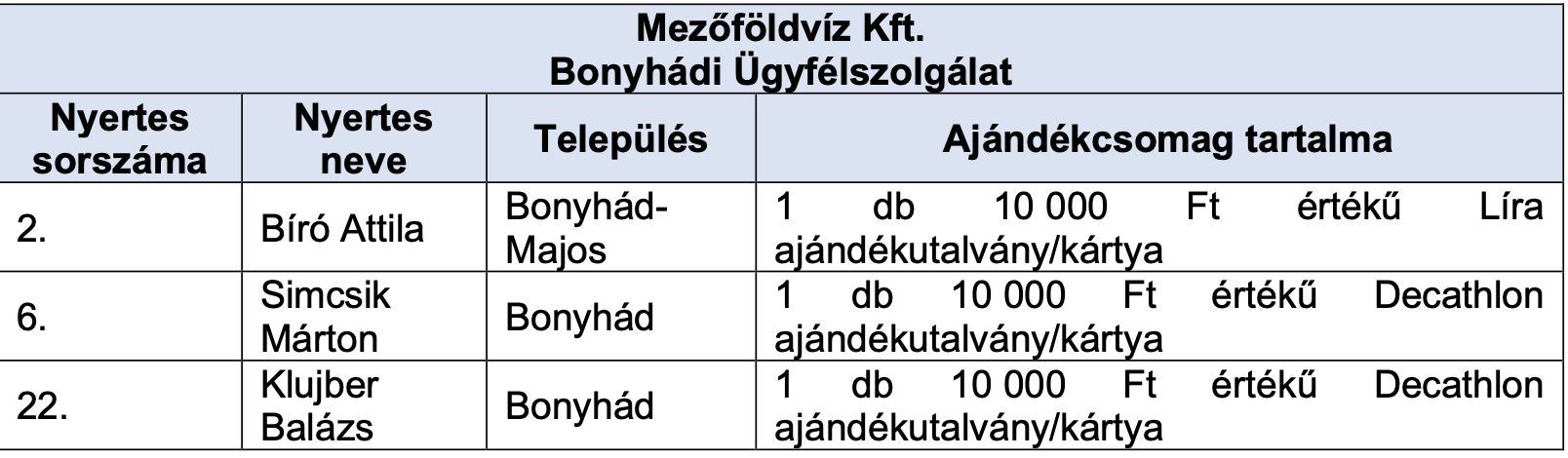 | Mezőföldvíz Kft. Bonyhádi Ügyfélszolgálat | | | |
|---|---|---|---|
| Nyertes sorszáma | Nyertes neve | Település | Ajándékcsomag tartalma |
| 2. | Bíró Attila | Bonyhád-Majos | 1 db 10 000 Ft értékű Líra ajándékutalvány/kártya |
| 6. | Simcsik Márton | Bonyhád | 1 db 10 000 Ft értékű Decathlon ajándékutalvány/kártya |
| 22. | Klujber Balázs | Bonyhád | 1 db 10 000 Ft értékű Decathlon ajándékutalvány/kártya |